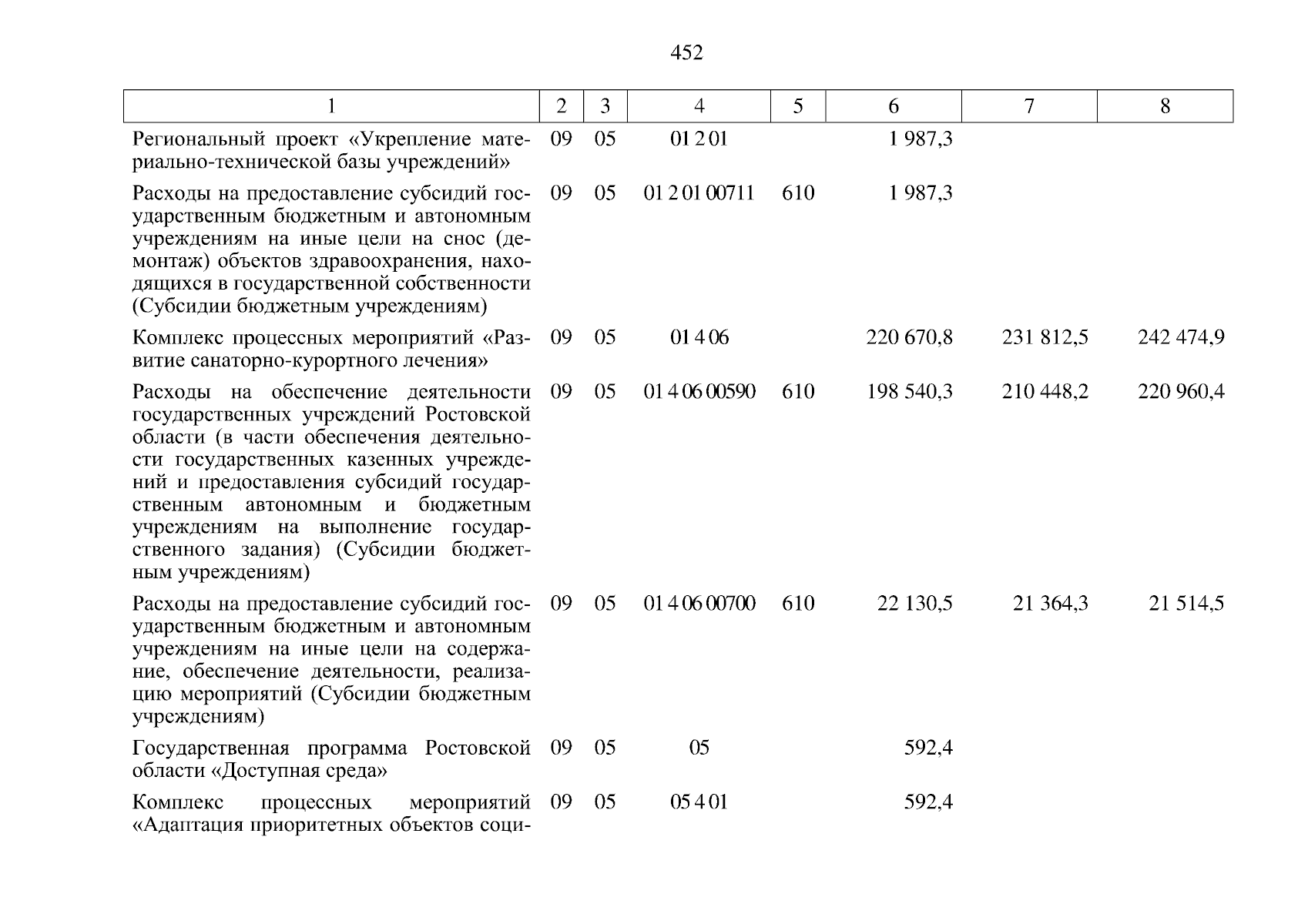 452

| 1 | 2 | 3 | 4 | 5 | 6 | 7 | 8 |
|---|---|---|---|---|---|---|---|
| Региональный проект «Укрепление материально-технической базы учреждений» | 09 | 05 | 01 2 01 | | 1 987,3 | | |
| Расходы на предоставление субсидий государственным бюджетным и автономным учреждениям на иные цели на снос (демонтаж) объектов здравоохранения, находящихся в государственной собственности (Субсидии бюджетным учреждениям) | 09 | 05 | 01 2 01 00711 | 610 | 1 987,3 | | |
| Комплекс процессных мероприятий «Развитие санаторно-курортного лечения» | 09 | 05 | 01 4 06 | | 220 670,8 | 231 812,5 | 242 474,9 |
| Расходы на обеспечение деятельности государственных учреждений Ростовской области (в части обеспечения деятельности государственных казенных учреждений и предоставления субсидий государственным автономным и бюджетным учреждениям на выполнение государственного задания) (Субсидии бюджетным учреждениям) | 09 | 05 | 01 4 06 00590 | 610 | 198 540,3 | 210 448,2 | 220 960,4 |
| Расходы на предоставление субсидий государственным бюджетным и автономным учреждениям на иные цели на содержание, обеспечение деятельности, реализацию мероприятий (Субсидии бюджетным учреждениям) | 09 | 05 | 01 4 06 00700 | 610 | 22 130,5 | 21 364,3 | 21 514,5 |
| Государственная программа Ростовской области «Доступная среда» | 09 | 05 | 05 | | 592,4 | | |
| Комплекс процессных мероприятий «Адаптация приоритетных объектов соци- | 09 | 05 | 05 4 01 | | 592,4 | | |